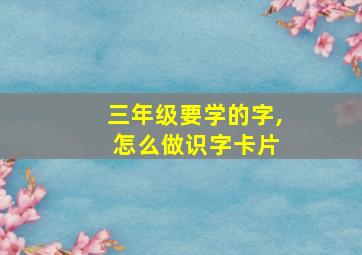 三年级要学的字，
怎么做识字卡片